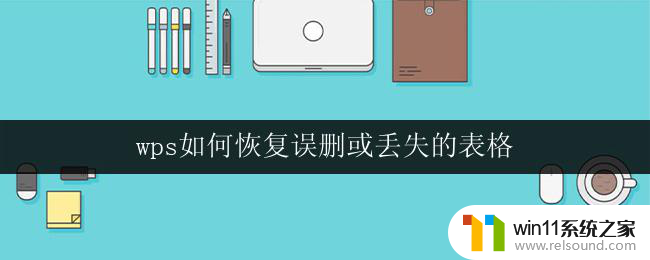 wps如何恢复误删或丢失的表格

win11系统之家
www.relsound.com